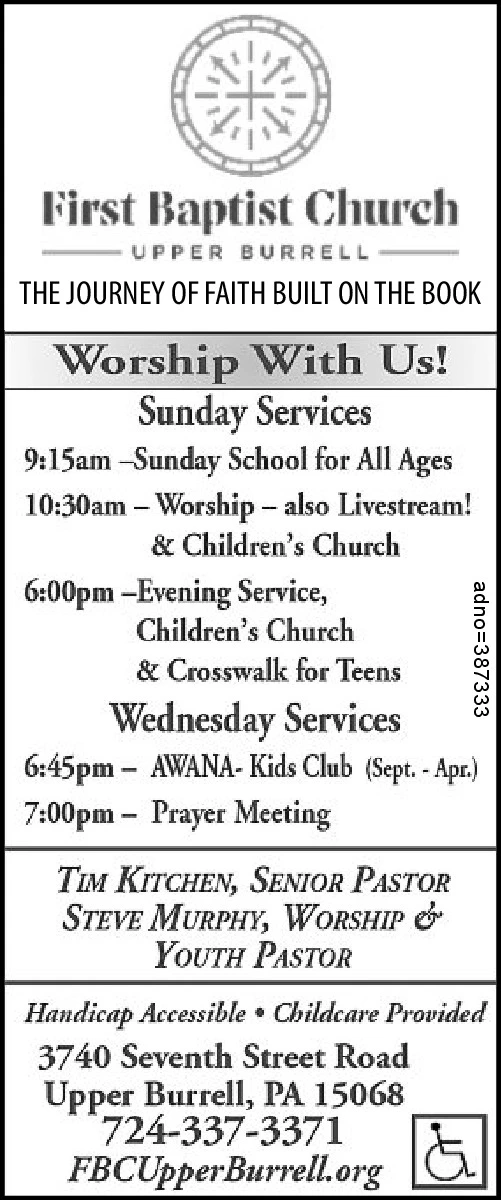 First Baptist Church
UPPER BURRELL
THE JOURNEY OF FAITH BUILT ON THE BOOK

Worship With Us!
Sunday Services
9:15am –Sunday School for All Ages
10:30am – Worship – also Livestream! & Children's Church
6:00pm –Evening Service, Children's Church & Crosswalk for Teens
Wednesday Services
6:45pm – AWANA- Kids Club (Sept. - Apr.)
7:00pm – Prayer Meeting

adno=387333

TIM KITCHEN, SENIOR PASTOR
STEVE MURPHY, WORSHIP & YOUTH PASTOR

Handicap Accessible • Childcare Provided
3740 Seventh Street Road
Upper Burrell, PA 15068
724-337-3371
FBCUpperBurrell.org